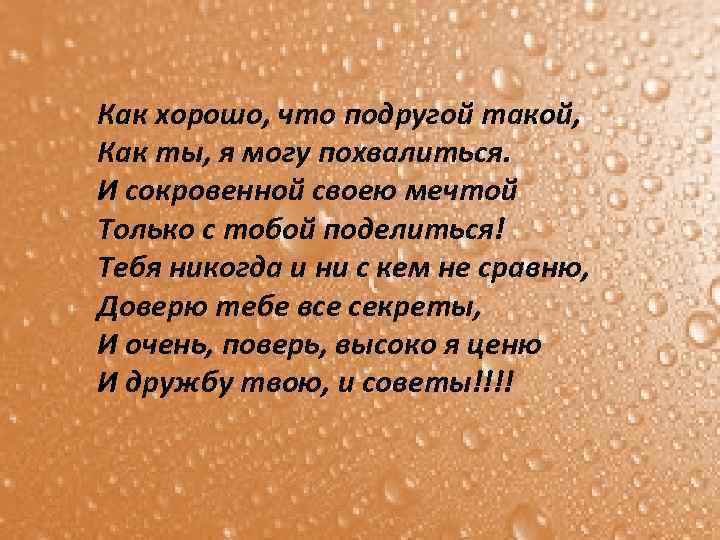 Как хорошо, что подругой такой,
Как ты, я могу похвалиться.
И сокровенной своею мечтой
Только с тобой поделиться!
Тебя никогда и ни с кем не сравню,
Доверю тебе все секреты,
И очень, поверь, высоко я ценю
И дружбу твою, и советы!!!!